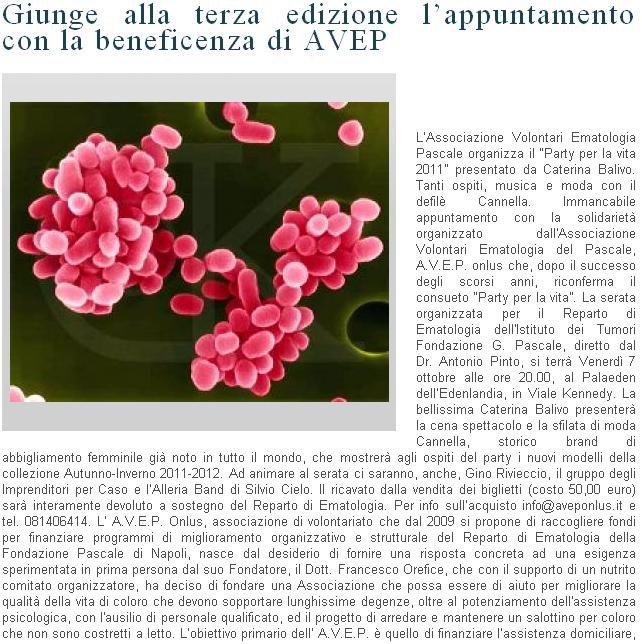 Giunge alla terza edizione l'appuntamento con la beneficenza di AVEP

L'Associazione Volontari Ematologia Pascale organizza il "Party per la vita 2011" presentato da Caterina Balivo. Tanti ospiti, musica e moda con il defilè Cannella. Immancabile appuntamento con la solidarietà organizzato dall'Associazione Volontari Ematologia del Pascale, A.V.E.P. onlus che, dopo il successo degli scorsi anni, riconferma il consueto "Party per la vita". La serata organizzata per il Reparto di Ematologia dell'Istituto dei Tumori Fondazione G. Pascale, diretto dal Dr. Antonio Pinto, si terrà Venerdì 7 ottobre alle ore 20.00, al Palaeden dell'Edenlandia, in Viale Kennedy. La bellissima Caterina Balivo presenterà la cena spettacolo e la sfilata di moda Cannella, storico brand di abbigliamento femminile già noto in tutto il mondo, che mostrerà agli ospiti del party i nuovi modelli della collezione Autunno-Inverno 2011-2012. Ad animare al serata ci saranno, anche, Gino Rivieccio, il gruppo degli Imprenditori per Caso e l'Alleria Band di Silvio Cielo. Il ricavato dalla vendita dei biglietti (costo 50,00 euro) sarà interamente devoluto a sostegno del Reparto di Ematologia. Per info sull'acquisto info@aveponlus.it e tel. 081406414. L' A.V.E.P. Onlus, associazione di volontariato che dal 2009 si propone di raccogliere fondi per finanziare programmi di miglioramento organizzativo e strutturale del Reparto di Ematologia della Fondazione Pascale di Napoli, nasce dal desiderio di fornire una risposta concreta ad una esigenza sperimentata in prima persona dal suo Fondatore, il Dott. Francesco Orefice, che con il supporto di un nutrito comitato organizzatore, ha deciso di fondare una Associazione che possa essere di aiuto per migliorare la qualità della vita di coloro che devono sopportare lunghissime degenze, oltre al potenziamento dell'assistenza psicologica, con l'ausilio di personale qualificato, ed il progetto di arredare e mantenere un salottino per coloro che non sono costretti a letto. L'obiettivo primario dell' A.V.E.P. è quello di finanziare l'assistenza domiciliare,